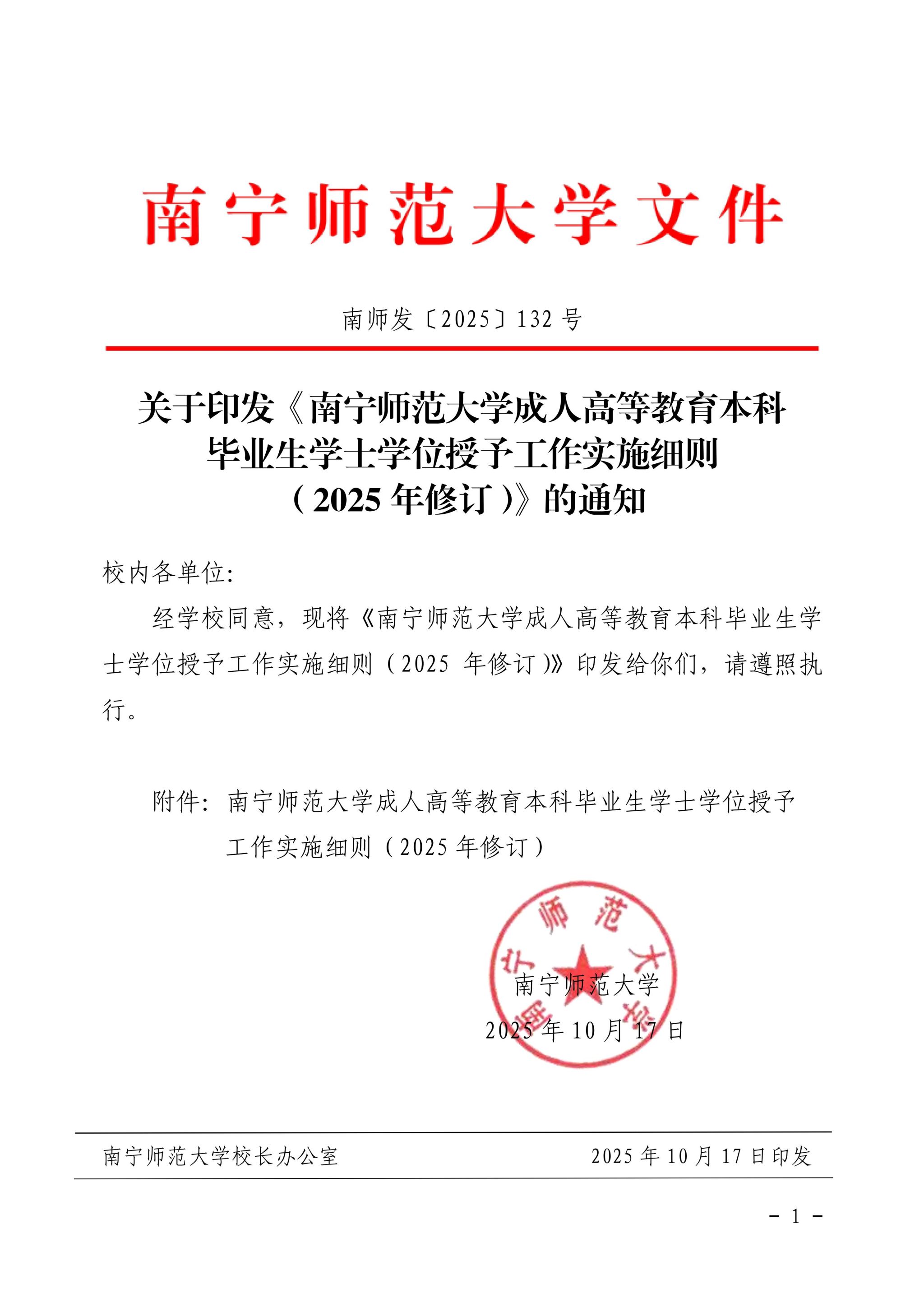 南宁师范大学文件

南师发〔2025〕132 号

关于印发《南宁师范大学成人高等教育本科毕业生学士学位授予工作实施细则（2025 年修订）》的通知

校内各单位：

经学校同意，现将《南宁师范大学成人高等教育本科毕业生学士学位授予工作实施细则（2025 年修订）》印发给你们，请遵照执行。

附件：南宁师范大学成人高等教育本科毕业生学士学位授予工作实施细则（2025 年修订）

南宁师范大学

南宁师范大学

2025 年 10 月 17 日

南宁师范大学校长办公室　　2025 年 10 月 17 日印发

－ 1 －